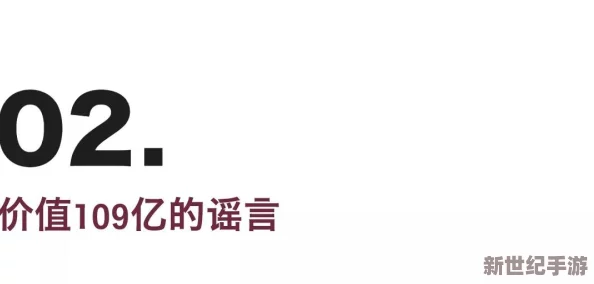 02.

价值109亿的谣言

新世纪手游